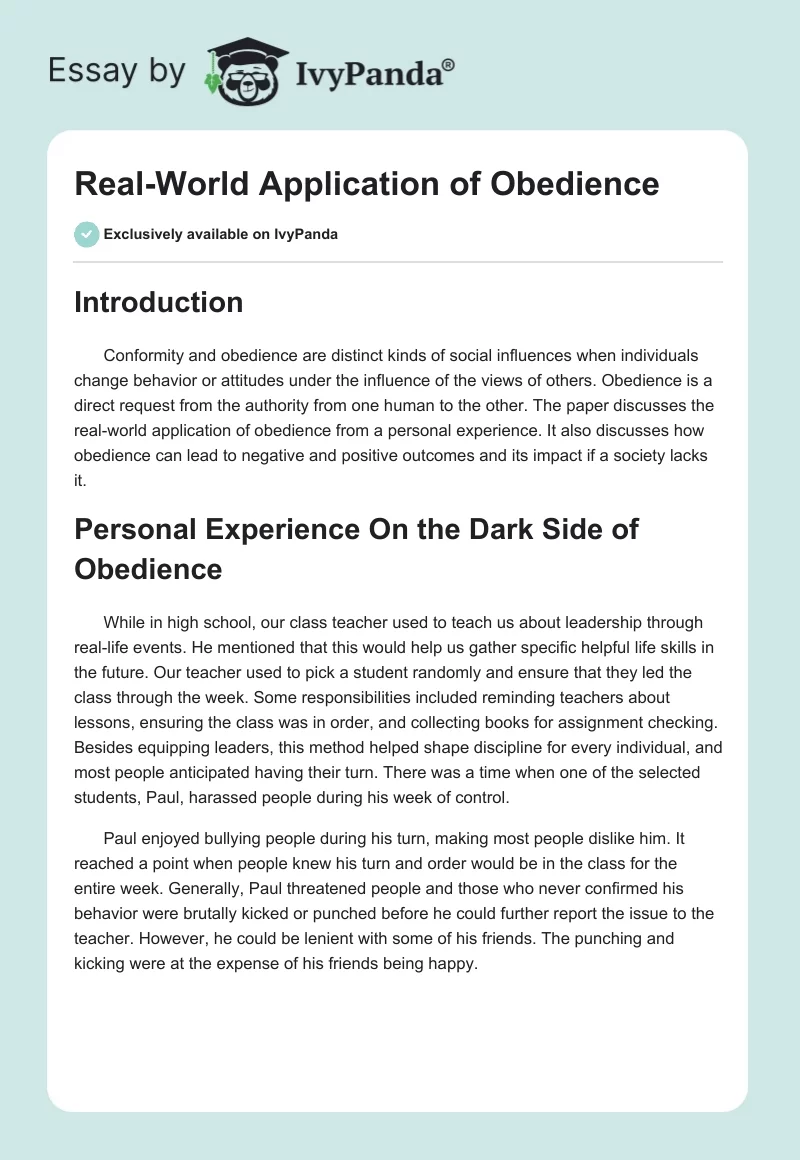 Essay by IvyPanda®

Real-World Application of Obedience

Exclusively available on IvyPanda

Introduction

Conformity and obedience are distinct kinds of social influences when individuals change behavior or attitudes under the influence of the views of others. Obedience is a direct request from the authority from one human to the other. The paper discusses the real-world application of obedience from a personal experience. It also discusses how obedience can lead to negative and positive outcomes and its impact if a society lacks it.

Personal Experience On the Dark Side of Obedience

While in high school, our class teacher used to teach us about leadership through real-life events. He mentioned that this would help us gather specific helpful life skills in the future. Our teacher used to pick a student randomly and ensure that they led the class through the week. Some responsibilities included reminding teachers about lessons, ensuring the class was in order, and collecting books for assignment checking. Besides equipping leaders, this method helped shape discipline for every individual, and most people anticipated having their turn. There was a time when one of the selected students, Paul, harassed people during his week of control.

Paul enjoyed bullying people during his turn, making most people dislike him. It reached a point when people knew his turn and order would be in the class for the entire week. Generally, Paul threatened people and those who never confirmed his behavior were brutally kicked or punched before he could further report the issue to the teacher. However, he could be lenient with some of his friends. The punching and kicking were at the expense of his friends being happy.